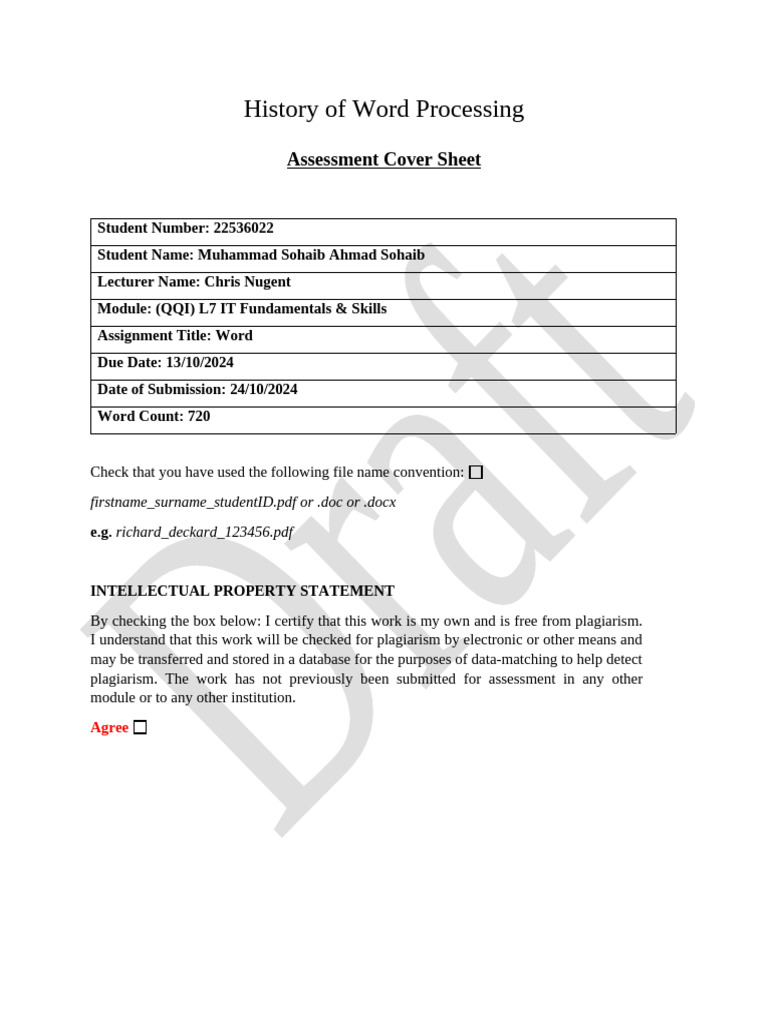 History of Word Processing

Assessment Cover Sheet

| Student Number: 22536022 |
|---|
| Student Name: Muhammad Sohaib Ahmad Sohaib |
| Lecturer Name: Chris Nugent |
| Module: (QQI) L7 IT Fundamentals & Skills |
| Assignment Title: Word |
| Due Date: 13/10/2024 |
| Date of Submission: 24/10/2024 |
| Word Count: 720 |

Check that you have used the following file name convention: ☐

firstname_surname_studentID.pdf or .doc or .docx

e.g. richard_deckard_123456.pdf

INTELLECTUAL PROPERTY STATEMENT

By checking the box below: I certify that this work is my own and is free from plagiarism. I understand that this work will be checked for plagiarism by electronic or other means and may be transferred and stored in a database for the purposes of data-matching to help detect plagiarism. The work has not previously been submitted for assessment in any other module or to any other institution.

Agree ☐

Draft